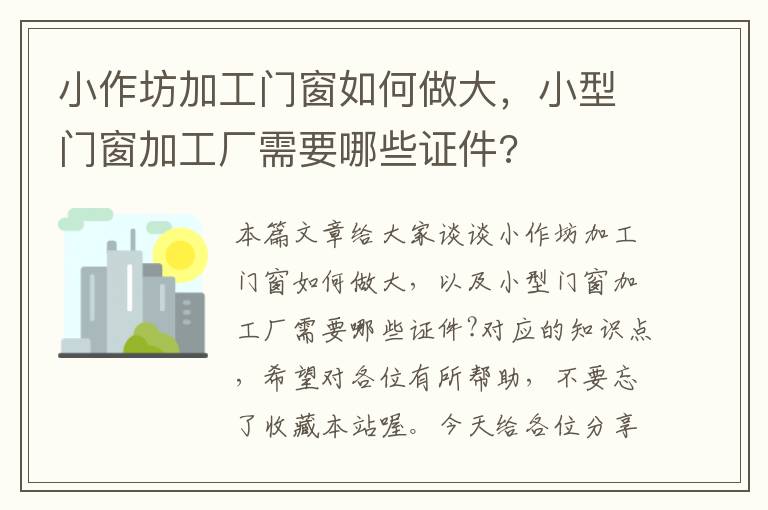 小作坊加工门窗如何做大，小型门窗加工厂需要哪些证件?

本篇文章给大家谈谈小作坊加工门窗如何做大，以及小型门窗加工厂需要哪些证件?对应的知识点，希望对各位有所帮助，不要忘了收藏本站喔。今天给各位分享